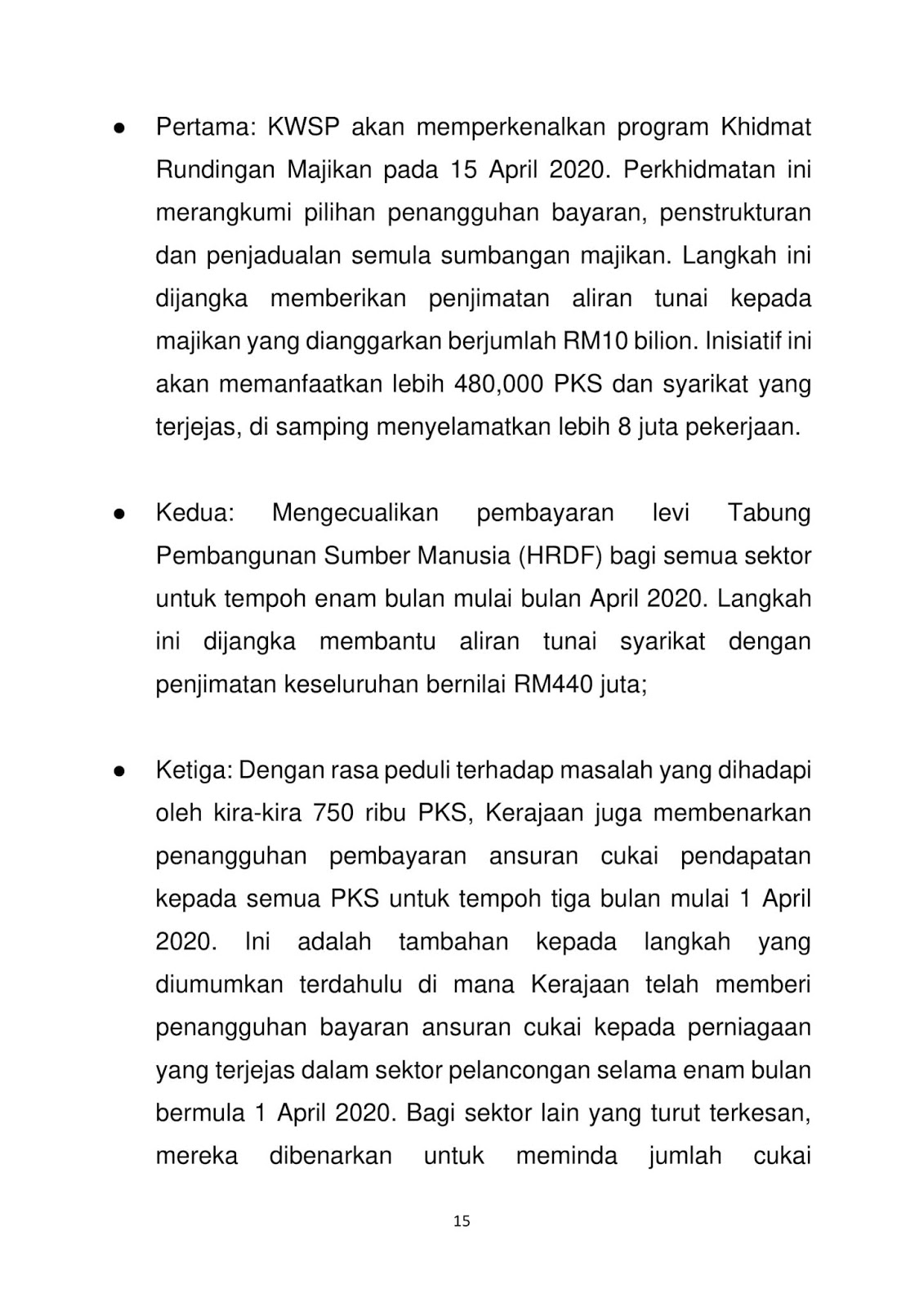 ● Pertama: KWSP akan memperkenalkan program Khidmat Rundingan Majikan pada 15 April 2020. Perkhidmatan ini merangkumi pilihan penangguhan bayaran, penstrukturan dan penjadualan semula sumbangan majikan. Langkah ini dijangka memberikan penjimatan aliran tunai kepada majikan yang dianggarkan berjumlah RM10 bilion. Inisiatif ini akan memanfaatkan lebih 480,000 PKS dan syarikat yang terjejas, di samping menyelamatkan lebih 8 juta pekerjaan.

● Kedua: Mengecualikan pembayaran levi Tabung Pembangunan Sumber Manusia (HRDF) bagi semua sektor untuk tempoh enam bulan mulai bulan April 2020. Langkah ini dijangka membantu aliran tunai syarikat dengan penjimatan keseluruhan bernilai RM440 juta;

● Ketiga: Dengan rasa peduli terhadap masalah yang dihadapi oleh kira-kira 750 ribu PKS, Kerajaan juga membenarkan penangguhan pembayaran ansuran cukai pendapatan kepada semua PKS untuk tempoh tiga bulan mulai 1 April 2020. Ini adalah tambahan kepada langkah yang diumumkan terdahulu di mana Kerajaan telah memberi penangguhan bayaran ansuran cukai kepada perniagaan yang terjejas dalam sektor pelancongan selama enam bulan bermula 1 April 2020. Bagi sektor lain yang turut terkesan, mereka dibenarkan untuk meminda jumlah cukai

15